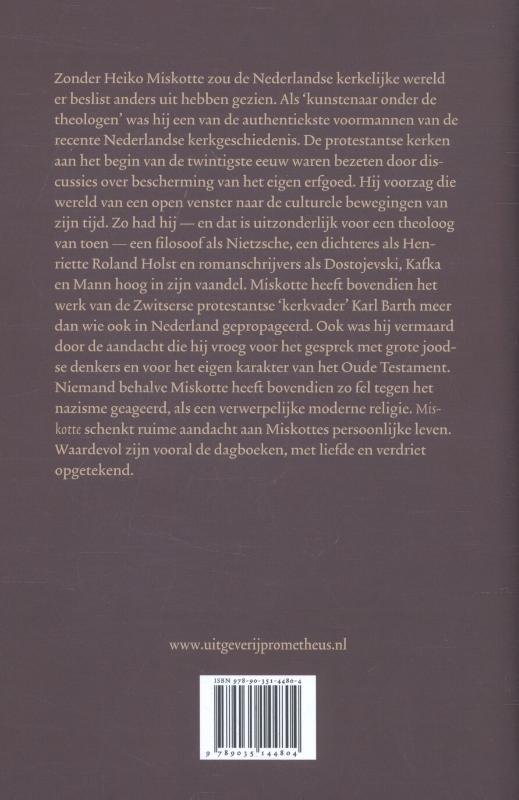 Zonder Heiko Miskotte zou de Nederlandse kerkelijke wereld er beslist anders uit hebben gezien. Als 'kunstenaar onder de theologen' was hij een van de authentiekste voormannen van de recente Nederlandse kerkgeschiedenis. De protestantse kerken aan het begin van de twintigste eeuw waren bezeten door discussies over bescherming van het eigen erfgoed. Hij voorzag die wereld van een open venster naar de culturele bewegingen van zijn tijd. Zo had hij — en dat is uitzonderlijk voor een theoloog van toen — een filosoof als Nietzsche, een dichteres als Henriette Roland Holst en romanschrijvers als Dostojevski, Kafka en Mann hoog in zijn vaandel. Miskotte heeft bovendien het werk van de Zwitserse protestantse 'kerkvader' Karl Barth meer dan wie ook in Nederland gepropageerd. Ook was hij vermaard door de aandacht die hij vroeg voor het gesprek met grote joodse denkers en voor het eigen karakter van het Oude Testament. Niemand behalve Miskotte heeft bovendien zo fel tegen het nazisme geageerd, als een verwerpelijke moderne religie. Miskotte schenkt ruime aandacht aan Miskottes persoonlijke leven. Waardevol zijn vooral de dagboeken, met liefde en verdriet opgetekend.

www.uitgeverijprometheus.nl

ISBN 978-90-351-4480-4

9 789035 144804